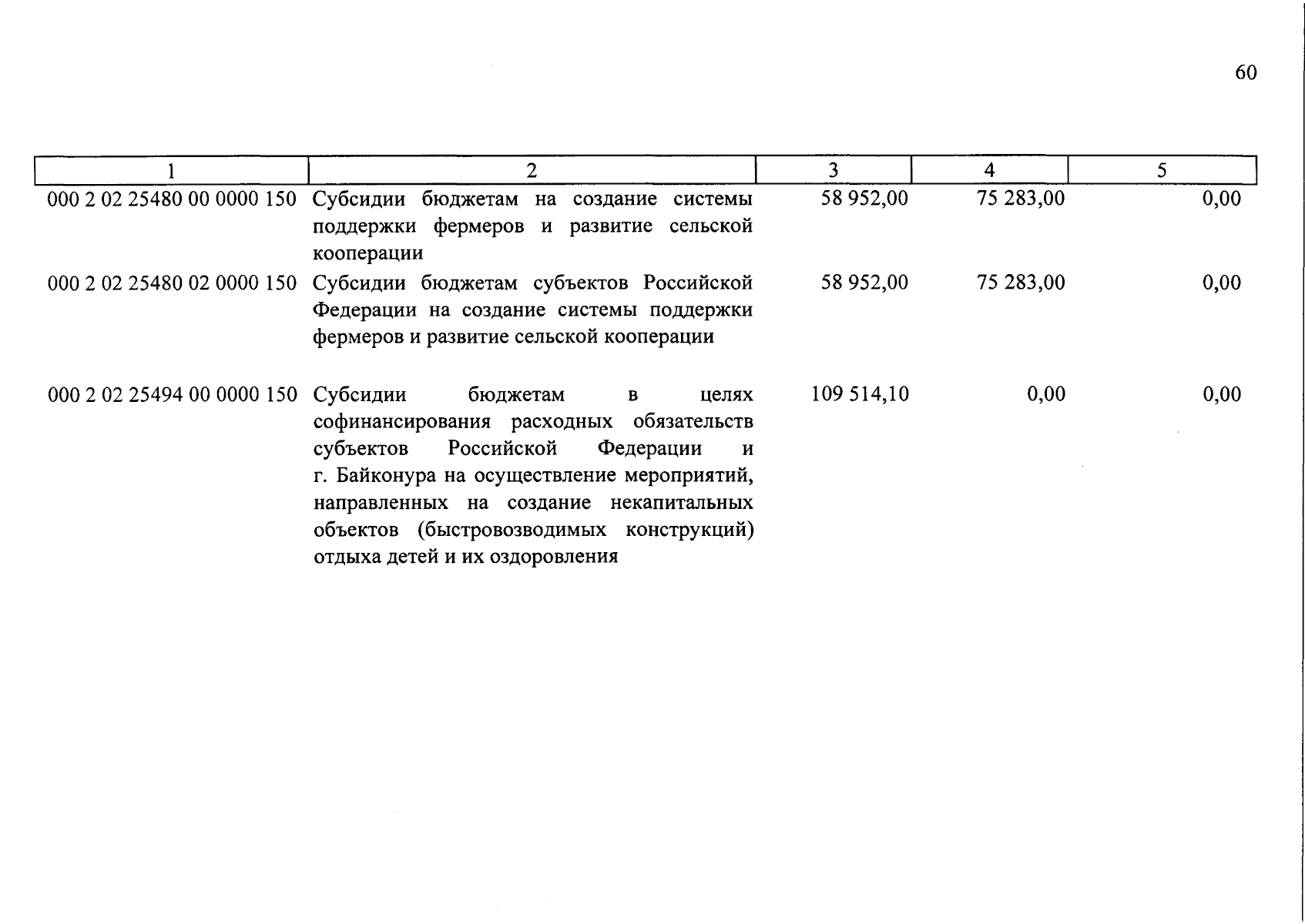 60

| 1 | 2 | 3 | 4 | 5 |
|---|---|---|---|---|
| 000 2 02 25480 00 0000 150 | Субсидии бюджетам на создание системы поддержки фермеров и развитие сельской кооперации | 58 952,00 | 75 283,00 | 0,00 |
| 000 2 02 25480 02 0000 150 | Субсидии бюджетам субъектов Российской Федерации на создание системы поддержки фермеров и развитие сельской кооперации | 58 952,00 | 75 283,00 | 0,00 |
| 000 2 02 25494 00 0000 150 | Субсидии бюджетам в целях софинансирования расходных обязательств субъектов Российской Федерации и г. Байконура на осуществление мероприятий, направленных на создание некапитальных объектов (быстровозводимых конструкций) отдыха детей и их оздоровления | 109 514,10 | 0,00 | 0,00 |